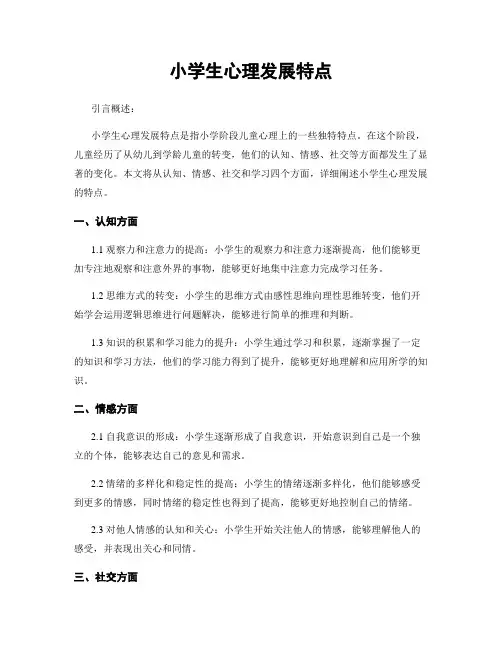 小学生心理发展特点

引言概述：

小学生心理发展特点是指小学阶段儿童心理上的一些独特特点。在这个阶段，儿童经历了从幼儿到学龄儿童的转变，他们的认知、情感、社交等方面都发生了显著的变化。本文将从认知、情感、社交和学习四个方面，详细阐述小学生心理发展的特点。

一、认知方面

1.1 观察力和注意力的提高：小学生的观察力和注意力逐渐提高，他们能够更加专注地观察和注意外界的事物，能够更好地集中注意力完成学习任务。

1.2 思维方式的转变：小学生的思维方式由感性思维向理性思维转变，他们开始学会运用逻辑思维进行问题解决，能够进行简单的推理和判断。

1.3 知识的积累和学习能力的提升：小学生通过学习和积累，逐渐掌握了一定的知识和学习方法，他们的学习能力得到了提升，能够更好地理解和应用所学的知识。

二、情感方面

2.1 自我意识的形成：小学生逐渐形成了自我意识，开始意识到自己是一个独立的个体，能够表达自己的意见和需求。

2.2 情绪的多样化和稳定性的提高：小学生的情绪逐渐多样化，他们能够感受到更多的情感，同时情绪的稳定性也得到了提高，能够更好地控制自己的情绪。

2.3 对他人情感的认知和关心：小学生开始关注他人的情感，能够理解他人的感受，并表现出关心和同情。

三、社交方面